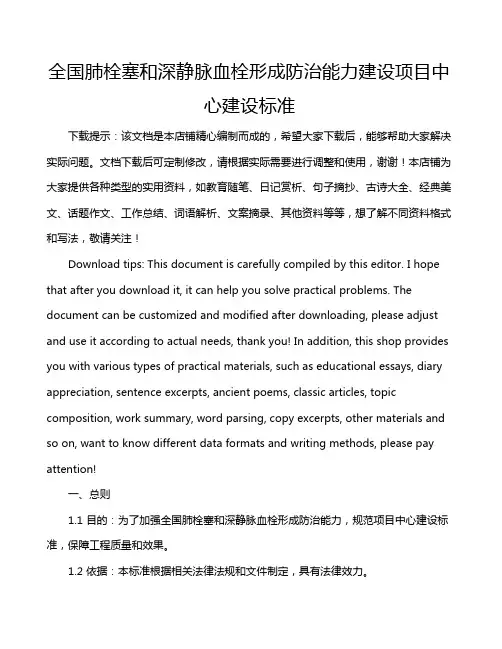 全国肺栓塞和深静脉血栓形成防治能力建设项目中心建设标准

下载提示：该文档是本店铺精心编制而成的，希望大家下载后，能够帮助大家解决实际问题。文档下载后可定制修改，请根据实际需要进行调整和使用，谢谢！本店铺为大家提供各种类型的实用资料，如教育随笔、日记赏析、句子摘抄、古诗大全、经典美文、话题作文、工作总结、词语解析、文案摘录、其他资料等等，想了解不同资料格式和写法，敬请关注！

Download tips: This document is carefully compiled by this editor. I hope that after you download it, it can help you solve practical problems. The document can be customized and modified after downloading, please adjust and use it according to actual needs, thank you! In addition, this shop provides you with various types of practical materials, such as educational essays, diary appreciation, sentence excerpts, ancient poems, classic articles, topic composition, work summary, word parsing, copy excerpts, other materials and so on, want to know different data formats and writing methods, please pay attention!

一、总则

1.1 目的：为了加强全国肺栓塞和深静脉血栓形成防治能力，规范项目中心建设标准，保障工程质量和效果。

1.2 依据：本标准根据相关法律法规和文件制定，具有法律效力。